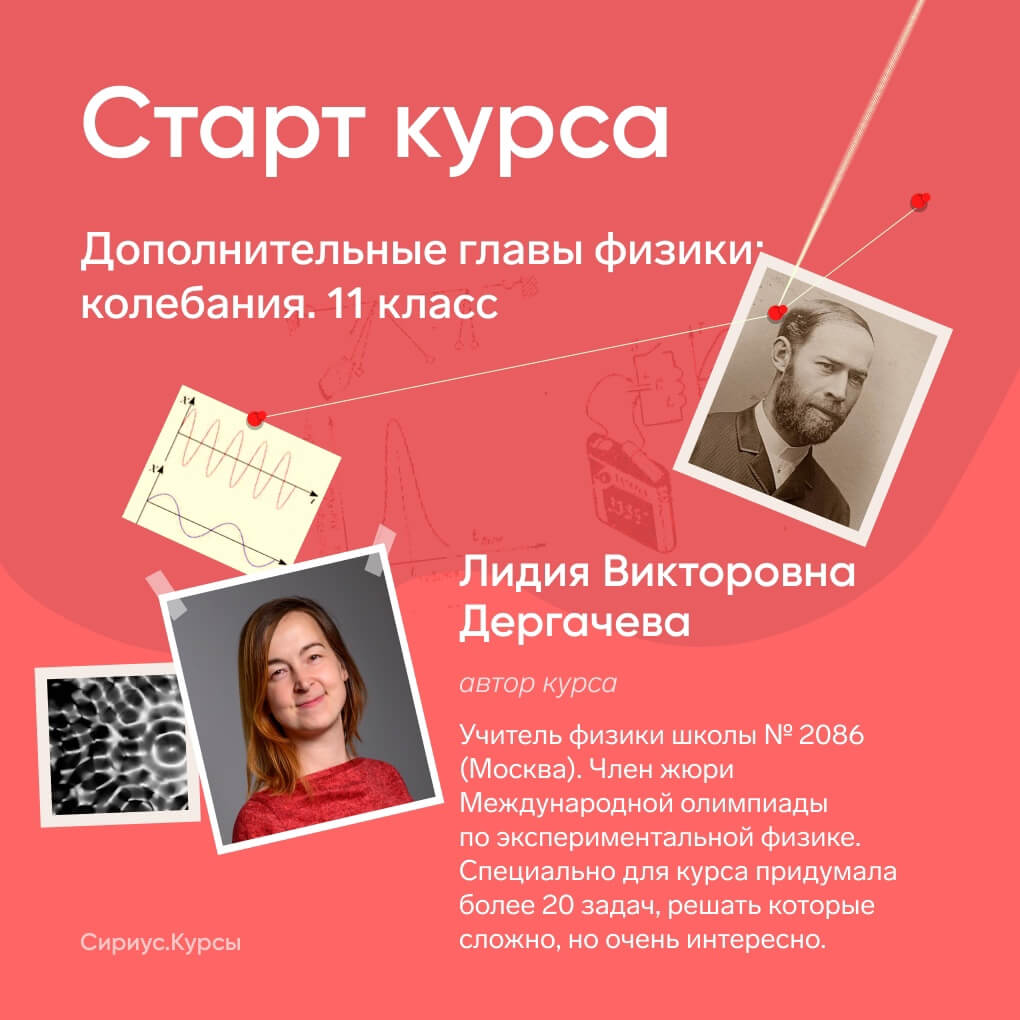 Старт курса

Дополнительные главы физики: колебания. 11 класс

Лидия Викторовна Дергачева

автор курса

Учитель физики школы № 2086 (Москва). Член жюри Международной олимпиады по экспериментальной физике. Специально для курса придумала более 20 задач, решать которые сложно, но очень интересно.

Сириус.Курсы